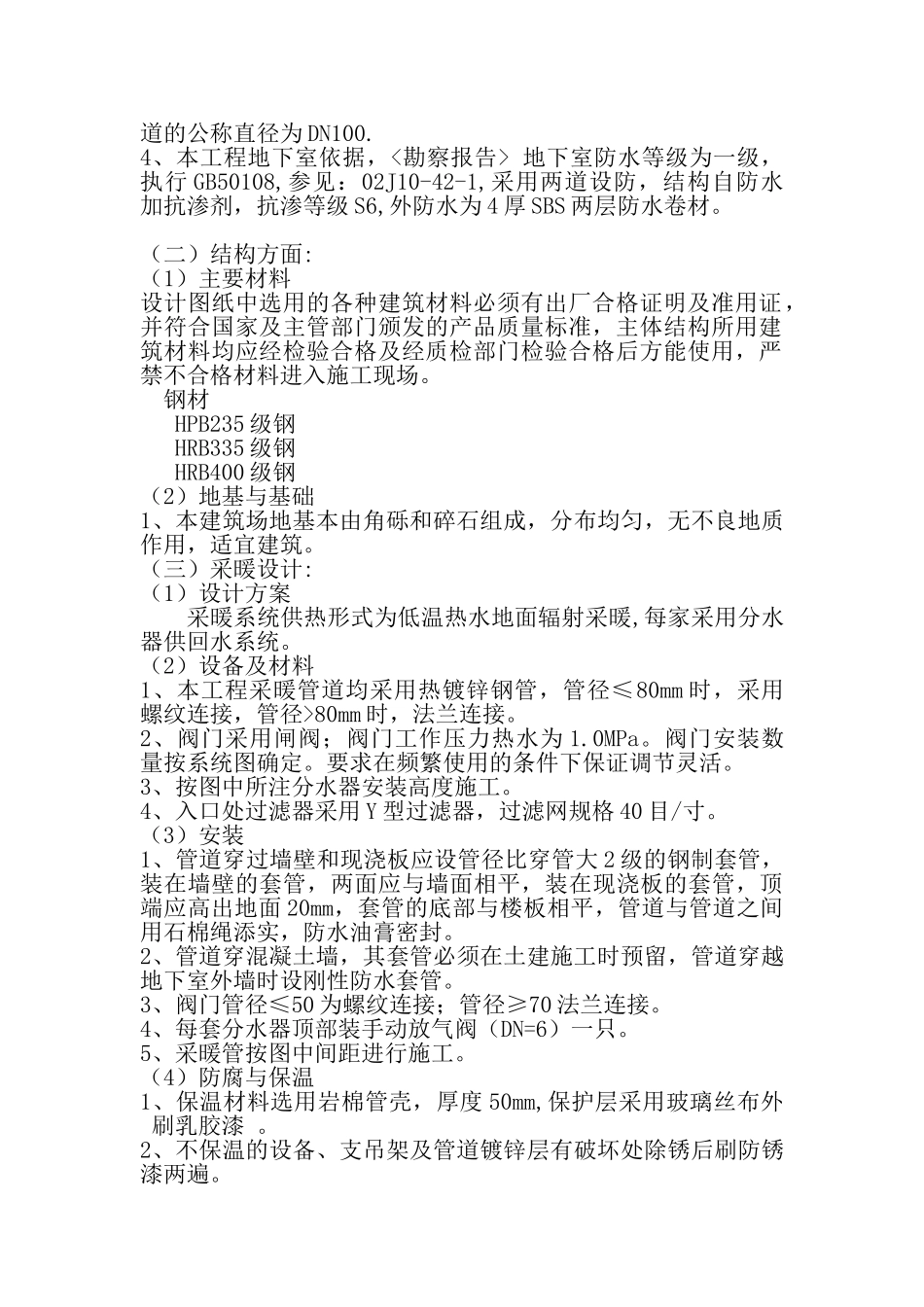 道的公称直径为DN100.
4、本工程地下室依据，〈勘察报告〉地下室防水等级为一级，执行GB50108,参见：02J10-42-1,采用两道设防，结构自防水加抗渗剂，抗渗等级S6,外防水为4厚SBS两层防水卷材。

（二）结构方面:
（1）主要材料
设计图纸中选用的各种建筑材料必须有出厂合格证明及准用证，并符合国家及主管部门颁发的产品质量标准，主体结构所用建筑材料均应经检验合格及经质检部门检验合格后方能使用，严禁不合格材料进入施工现场。
钢材
HPB235级钢
HRB335级钢
HRB400级钢
（2）地基与基础
1、本建筑场地基本由角砾和碎石组成，分布均匀，无不良地质作用，适宜建筑。
（三）采暖设计:
（1）设计方案
采暖系统供热形式为低温热水地面辐射采暖,每家采用分水器供回水系统。
（2）设备及材料
1、本工程采暖管道均采用热镀锌钢管，管径≤80mm时，采用螺纹连接，管径>80mm时，法兰连接。
2、阀门采用闸阀；阀门工作压力热水为1.0MPa。阀门安装数量按系统图确定。要求在频繁使用的条件下保证调节灵活。
3、按图中所注分水器安装高度施工。
4、入口处过滤器采用Y型过滤器，过滤网规格40目/寸。
（3）安装
1、管道穿过墙壁和现浇板应设管径比穿管大2级的钢制套管，装在墙壁的套管，两面应与墙面相平，装在现浇板的套管，顶端应高出地面20mm，套管的底部与楼板相平，管道与管道之间用石棉绳添实，防水油膏密封。
2、管道穿混凝土墙，其套管必须在土建施工时预留，管道穿越地下室外墙时设刚性防水套管。
3、阀门管径≤50为螺纹连接；管径≥70法兰连接。
4、每套分水器顶部装手动放气阀（DN=6）一只。
5、采暖管按图中间距进行施工。
（4）防腐与保温
1、保温材料选用岩棉管壳，厚度50mm,保护层采用玻璃丝布外刷乳胶漆 。
2、不保温的设备、支吊架及管道镀锌层有破坏处除锈后刷防锈漆两遍。